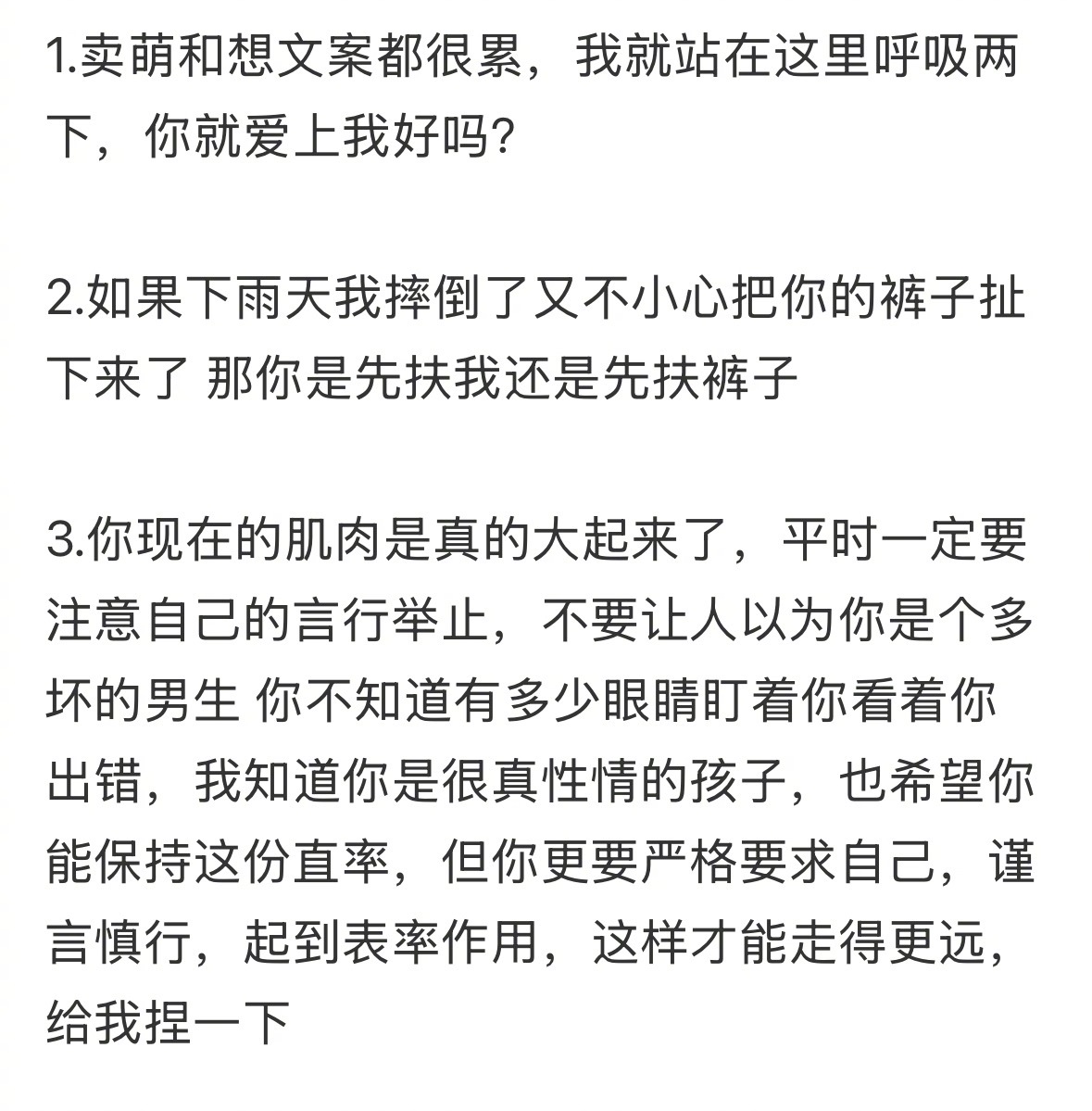 1.卖萌和想文案都很累，我就站在这里呼吸两下，你就爱上我好吗?

2.如果下雨天我摔倒了又不小心把你的裤子扯下来了 那你是先扶我还是先扶裤子

3.你现在的肌肉是真的大起来了，平时一定要注意自己的言行举止，不要让人以为你是个多坏的男生 你不知道有多少眼睛盯着你看着你出错，我知道你是很真性情的孩子，也希望你能保持这份直率，但你更要严格要求自己，谨言慎行，起到表率作用，这样才能走得更远，给我捏一下